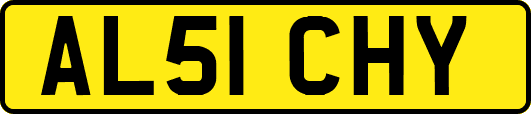 AL51 CHY